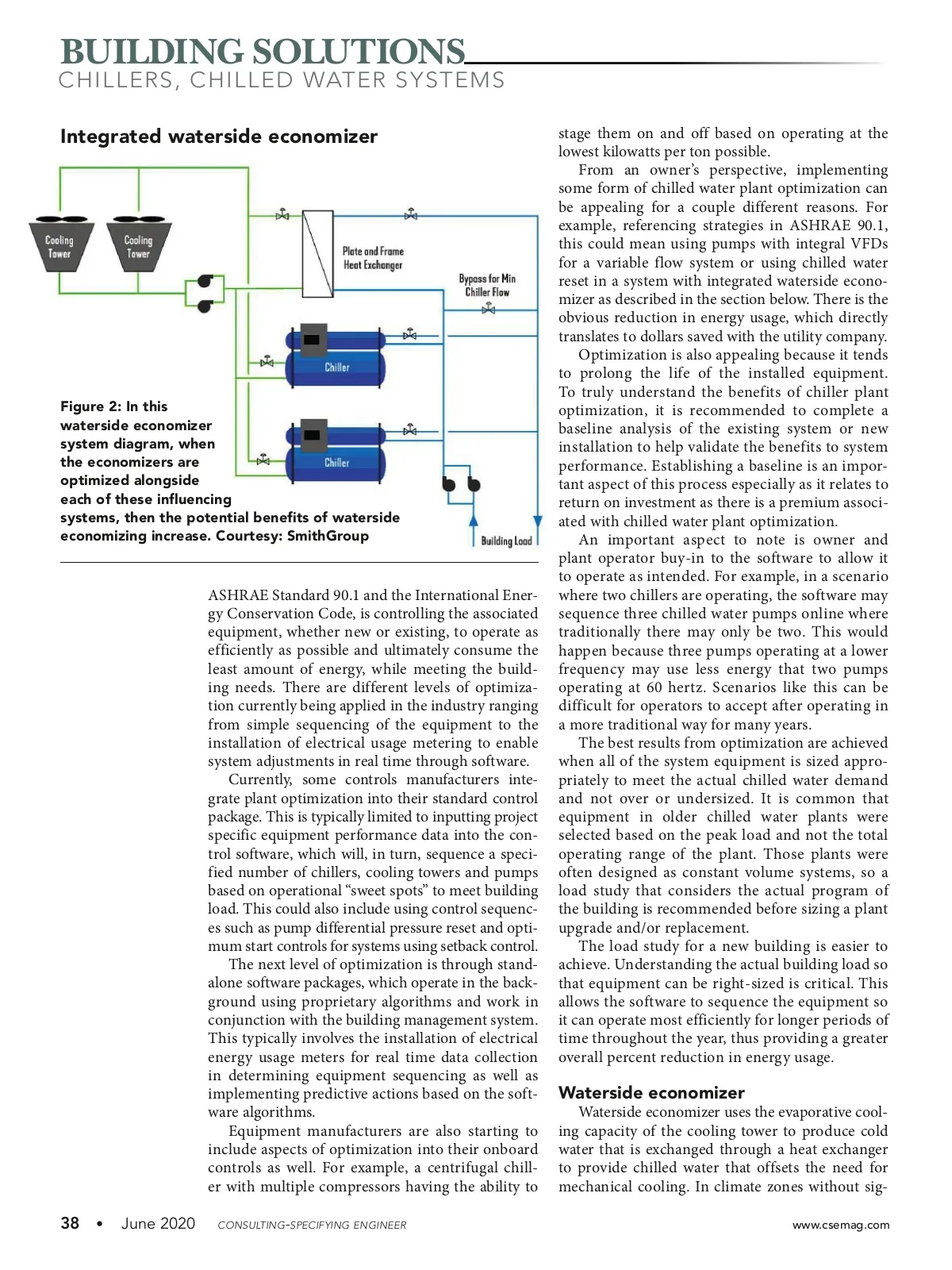 BUILDING SOLUTIONS
CHILLERS, CHILLED WATER SYSTEMS

Integrated waterside economizer

Cooling Tower

Cooling Tower

Plate and Frame Heat Exchanger

Bypass for Min Chiller Flow

Chiller

Chiller

Building Load

Figure 2: In this waterside economizer system diagram, when the economizers are optimized alongside each of these influencing systems, then the potential benefits of waterside economizing increase. Courtesy: SmithGroup

ASHRAE Standard 90.1 and the International Energy Conservation Code, is controlling the associated equipment, whether new or existing, to operate as efficiently as possible and ultimately consume the least amount of energy, while meeting the building needs. There are different levels of optimization currently being applied in the industry ranging from simple sequencing of the equipment to the installation of electrical usage metering to enable system adjustments in real time through software.

Currently, some controls manufacturers integrate plant optimization into their standard control package. This is typically limited to inputting project specific equipment performance data into the control software, which will, in turn, sequence a specified number of chillers, cooling towers and pumps based on operational “sweet spots” to meet building load. This could also include using control sequences such as pump differential pressure reset and optimum start controls for systems using setback control.

The next level of optimization is through standalone software packages, which operate in the background using proprietary algorithms and work in conjunction with the building management system. This typically involves the installation of electrical energy usage meters for real time data collection in determining equipment sequencing as well as implementing predictive actions based on the software algorithms.

Equipment manufacturers are also starting to include aspects of optimization into their onboard controls as well. For example, a centrifugal chiller with multiple compressors having the ability to stage them on and off based on operating at the lowest kilowatts per ton possible.

From an owner’s perspective, implementing some form of chilled water plant optimization can be appealing for a couple different reasons. For example, referencing strategies in ASHRAE 90.1, this could mean using pumps with integral VFDs for a variable flow system or using chilled water reset in a system with integrated waterside economizer as described in the section below. There is the obvious reduction in energy usage, which directly translates to dollars saved with the utility company.

Optimization is also appealing because it tends to prolong the life of the installed equipment. To truly understand the benefits of chiller plant optimization, it is recommended to complete a baseline analysis of the existing system or new installation to help validate the benefits to system performance. Establishing a baseline is an important aspect of this process especially as it relates to return on investment as there is a premium associated with chilled water plant optimization.

An important aspect to note is owner and plant operator buy-in to the software to allow it to operate as intended. For example, in a scenario where two chillers are operating, the software may sequence three chilled water pumps online where traditionally there may only be two. This would happen because three pumps operating at a lower frequency may use less energy that two pumps operating at 60 hertz. Scenarios like this can be difficult for operators to accept after operating in a more traditional way for many years.

The best results from optimization are achieved when all of the system equipment is sized appropriately to meet the actual chilled water demand and not over or undersized. It is common that equipment in older chilled water plants were selected based on the peak load and not the total operating range of the plant. Those plants were often designed as constant volume systems, so a load study that considers the actual program of the building is recommended before sizing a plant upgrade and/or replacement.

The load study for a new building is easier to achieve. Understanding the actual building load so that equipment can be right-sized is critical. This allows the software to sequence the equipment so it can operate most efficiently for longer periods of time throughout the year, thus providing a greater overall percent reduction in energy usage.

Waterside economizer

Waterside economizer uses the evaporative cooling capacity of the cooling tower to produce cold water that is exchanged through a heat exchanger to provide chilled water that offsets the need for mechanical cooling. In climate zones without sig-

38 • June 2020 CONSULTING-SPECIFYING ENGINEER www.csemag.com